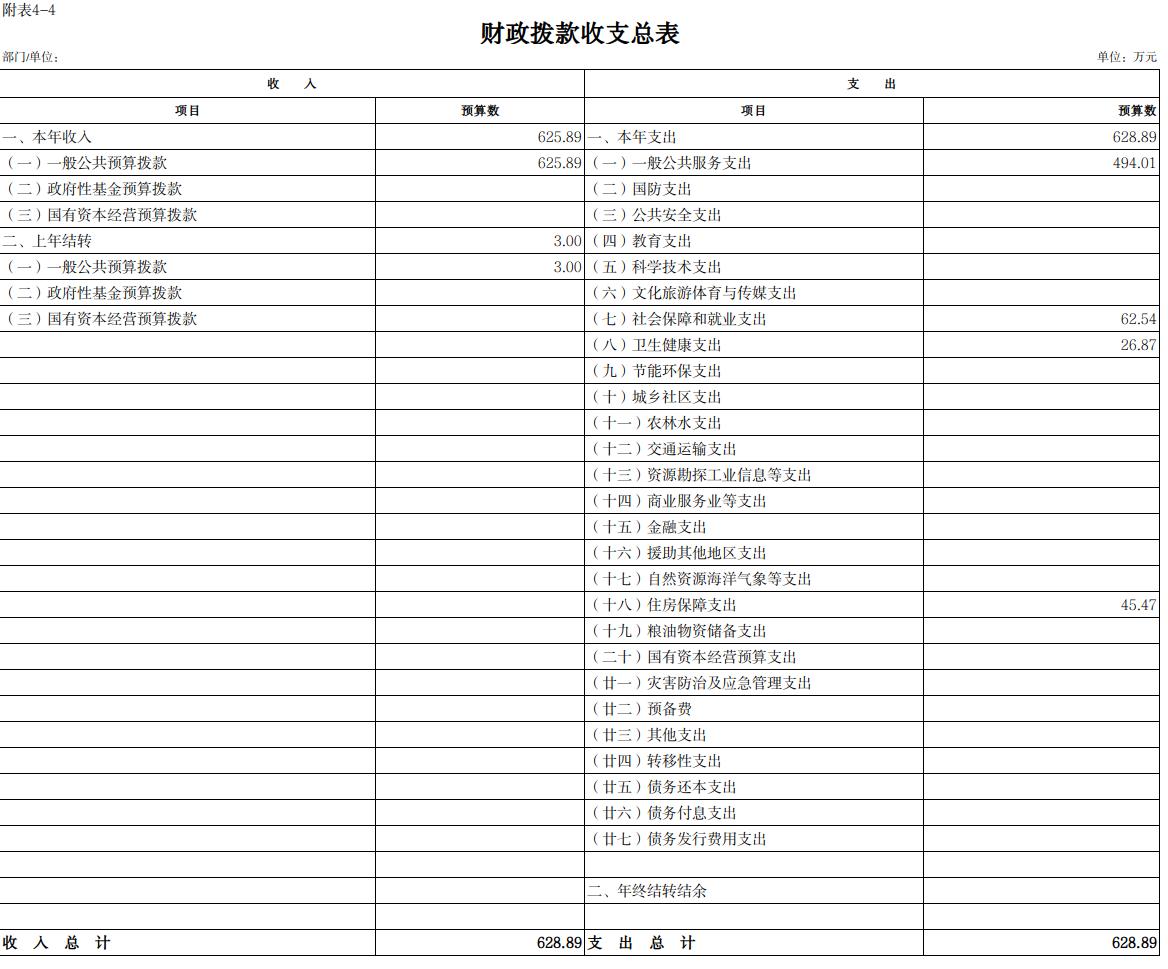 附表4-4

财政拨款收支总表

部门/单位:

单位：万元

| 收 入 | | 支 出 | |
|---|---|---|---|
| 项目 | 预算数 | 项目 | 预算数 |
| 一、本年收入 | 625.89 | 一、本年支出 | 628.89 |
| （一）一般公共预算拨款 | 625.89 | （一）一般公共服务支出 | 494.01 |
| （二）政府性基金预算拨款 | | （二）国防支出 | |
| （三）国有资本经营预算拨款 | | （三）公共安全支出 | |
| 二、上年结转 | 3.00 | （四）教育支出 | |
| （一）一般公共预算拨款 | 3.00 | （五）科学技术支出 | |
| （二）政府性基金预算拨款 | | （六）文化旅游体育与传媒支出 | |
| （三）国有资本经营预算拨款 | | （七）社会保障和就业支出 | 62.54 |
| | | （八）卫生健康支出 | 26.87 |
| | | （九）节能环保支出 | |
| | | （十）城乡社区支出 | |
| | | （十一）农林水支出 | |
| | | （十二）交通运输支出 | |
| | | （十三）资源勘探工业信息等支出 | |
| | | （十四）商业服务业等支出 | |
| | | （十五）金融支出 | |
| | | （十六）援助其他地区支出 | |
| | | （十七）自然资源海洋气象等支出 | |
| | | （十八）住房保障支出 | 45.47 |
| | | （十九）粮油物资储备支出 | |
| | | （二十）国有资本经营预算支出 | |
| | | （廿一）灾害防治及应急管理支出 | |
| | | （廿二）预备费 | |
| | | （廿三）其他支出 | |
| | | （廿四）转移性支出 | |
| | | （廿五）债务还本支出 | |
| | | （廿六）债务付息支出 | |
| | | （廿七）债务发行费用支出 | |
| | | | |
| | | 二、年终结转结余 | |
| | | | |
| 收 入 总 计 | 628.89 | 支 出 总 计 | 628.89 |